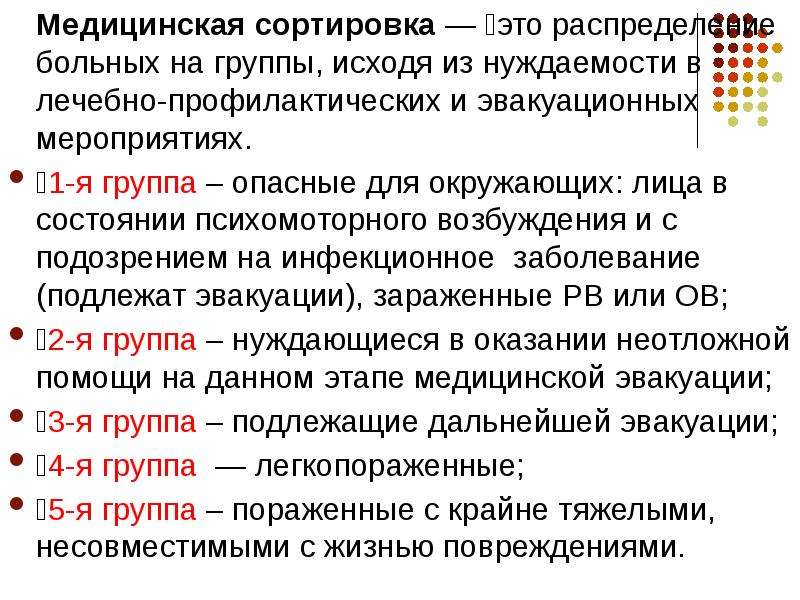 **Медицинская сортировка** — это распределение больных на группы, исходя из нуждаемости в лечебно-профилактических и эвакуационных мероприятиях.

- 1-я группа – опасные для окружающих: лица в состоянии психомоторного возбуждения и с подозрением на инфекционное заболевание (подлежат эвакуации), зараженные РВ или ОВ;
- 2-я группа – нуждающиеся в оказании неотложной помощи на данном этапе медицинской эвакуации;
- 3-я группа – подлежащие дальнейшей эвакуации;
- 4-я группа — легкопораженные;
- 5-я группа – пораженные с крайне тяжелыми, несовместимыми с жизнью повреждениями.